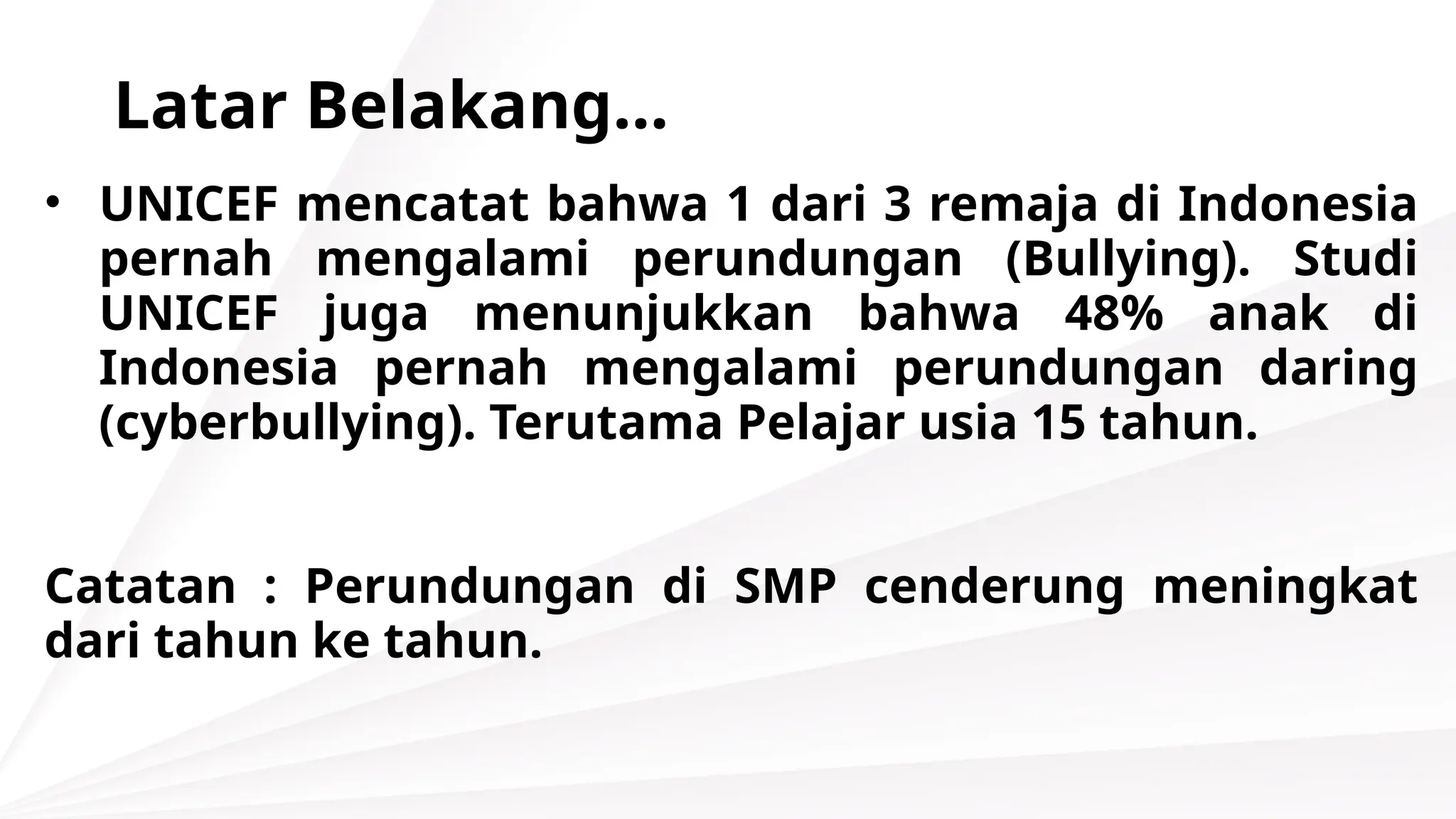 Latar Belakang...

• UNICEF mencatat bahwa 1 dari 3 remaja di Indonesia pernah mengalami perundungan (Bullying). Studi UNICEF juga menunjukkan bahwa 48% anak di Indonesia pernah mengalami perundungan daring (cyberbullying). Terutama Pelajar usia 15 tahun.

Catatan : Perundungan di SMP cenderung meningkat dari tahun ke tahun.